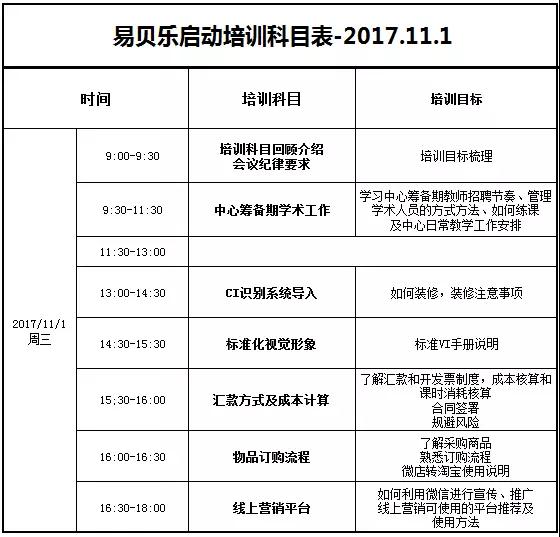 易贝乐启动培训科目表-2017.11.1

| 时间 | | 培训科目 | 培训目标 |
|---|---|---|---|
| 2017/11/1 周三 | 9:00-9:30 | 培训科目回顾介绍 会议纪律要求 | 培训目标梳理 |
| | 9:30-11:30 | 中心筹备期学术工作 | 学习中心筹备期教师招聘节奏、管理学术人员的方式方法、如何练课及中心日常教学工作安排 |
| | 11:30-13:00 | | |
| | 13:00-14:30 | CI识别系统导入 | 如何装修，装修注意事项 |
| | 14:30-15:30 | 标准化视觉形象 | 标准VI手册说明 |
| | 15;30-16:00 | 汇款方式及成本计算 | 了解汇款和开发票制度，成本核算和课时消耗核算 合同签署 规避风险 |
| | 16:00-16:30 | 物品订购流程 | 了解采购商品 熟悉订购流程 微店转淘宝使用说明 |
| | 16:30-18:00 | 线上营销平台 | 如何利用微信进行宣传、推广 线上营销可使用的平台推荐及使用方法 |